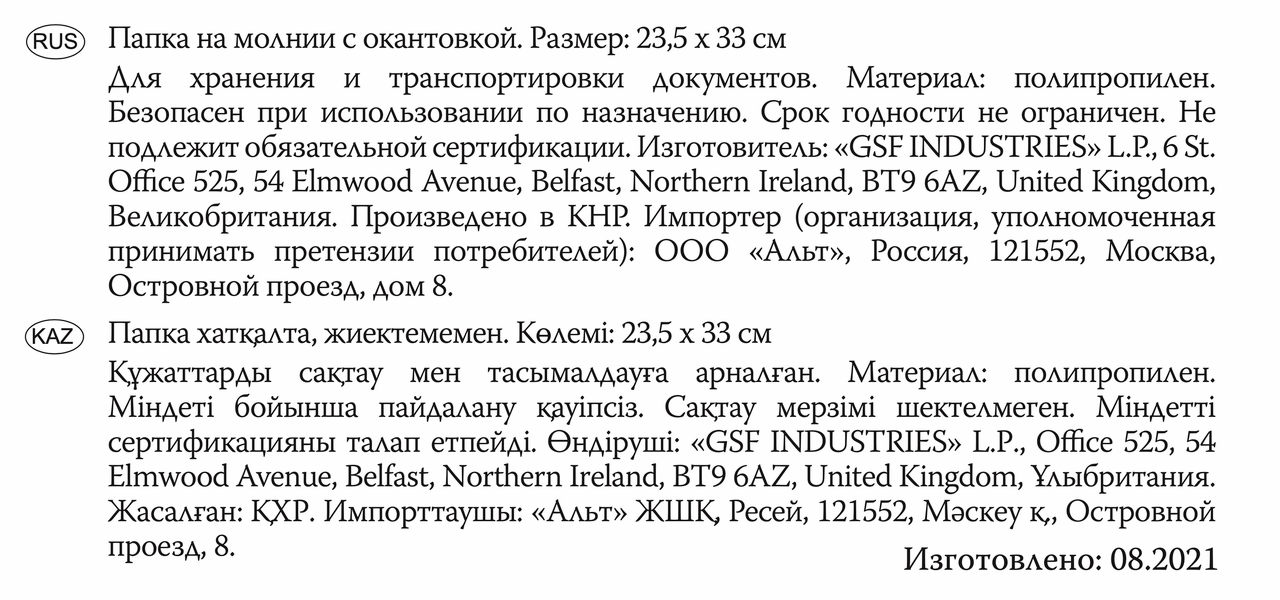 RUS Папка на молнии с окантовкой. Размер: 23,5 х 33 см

Для хранения и транспортировки документов. Материал: полипропилен. Безопасен при использовании по назначению. Срок годности не ограничен. Не подлежит обязательной сертификации. Изготовитель: «GSF INDUSTRIES» L.P., 6 St. Office 525, 54 Elmwood Avenue, Belfast, Northern Ireland, BT9 6AZ, United Kingdom, Великобритания. Произведено в КНР. Импортер (организация, уполномоченная принимать претензии потребителей): ООО «Альт», Россия, 121552, Москва, Островной проезд, дом 8.

KAZ Папка хатқалта, жиектемемен. Көлемі: 23,5 х 33 см

Құжаттарды сақтау мен тасымалдауға арналған. Материал: полипропилен. Міндеті бойынша пайдалану қауіпсіз. Сақтау мерзімі шектелмеген. Міндетті сертификацияны талап етпейді. Өндіруші: «GSF INDUSTRIES» L.P., Office 525, 54 Elmwood Avenue, Belfast, Northern Ireland, BT9 6AZ, United Kingdom, Ұлыбритания. Жасалған: ҚХР. Импорттаушы: «Альт» ЖШҚ, Ресей, 121552, Мәскеу қ., Островной проезд, 8.

Изготовлено: 08.2021